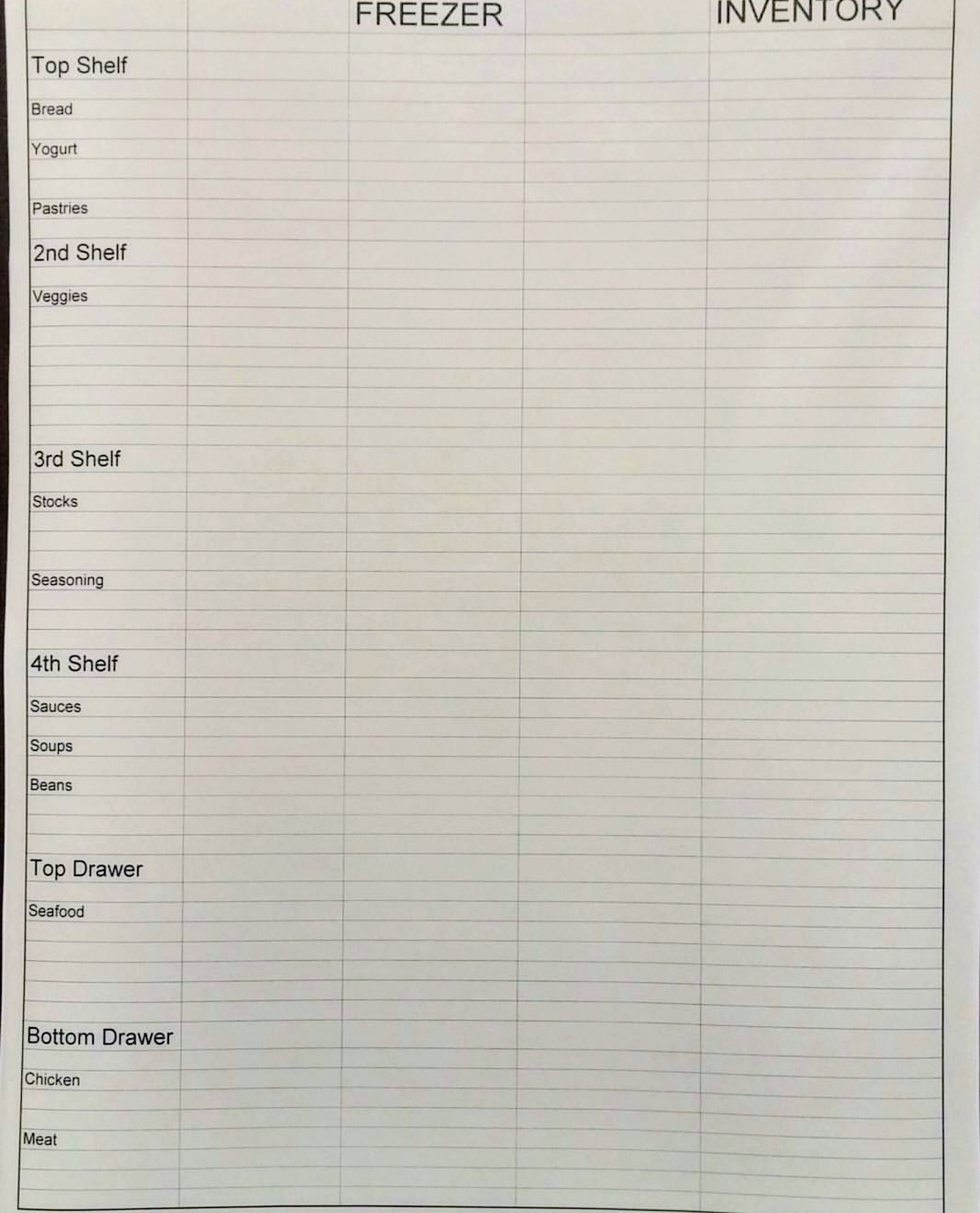 FREEZER INVENTORY

Top Shelf

Bread

Yogurt

Pastries

2nd Shelf

Veggies

3rd Shelf

Stocks

Seasoning

4th Shelf

Sauces

Soups

Beans

Top Drawer

Seafood

Bottom Drawer

Chicken

Meat